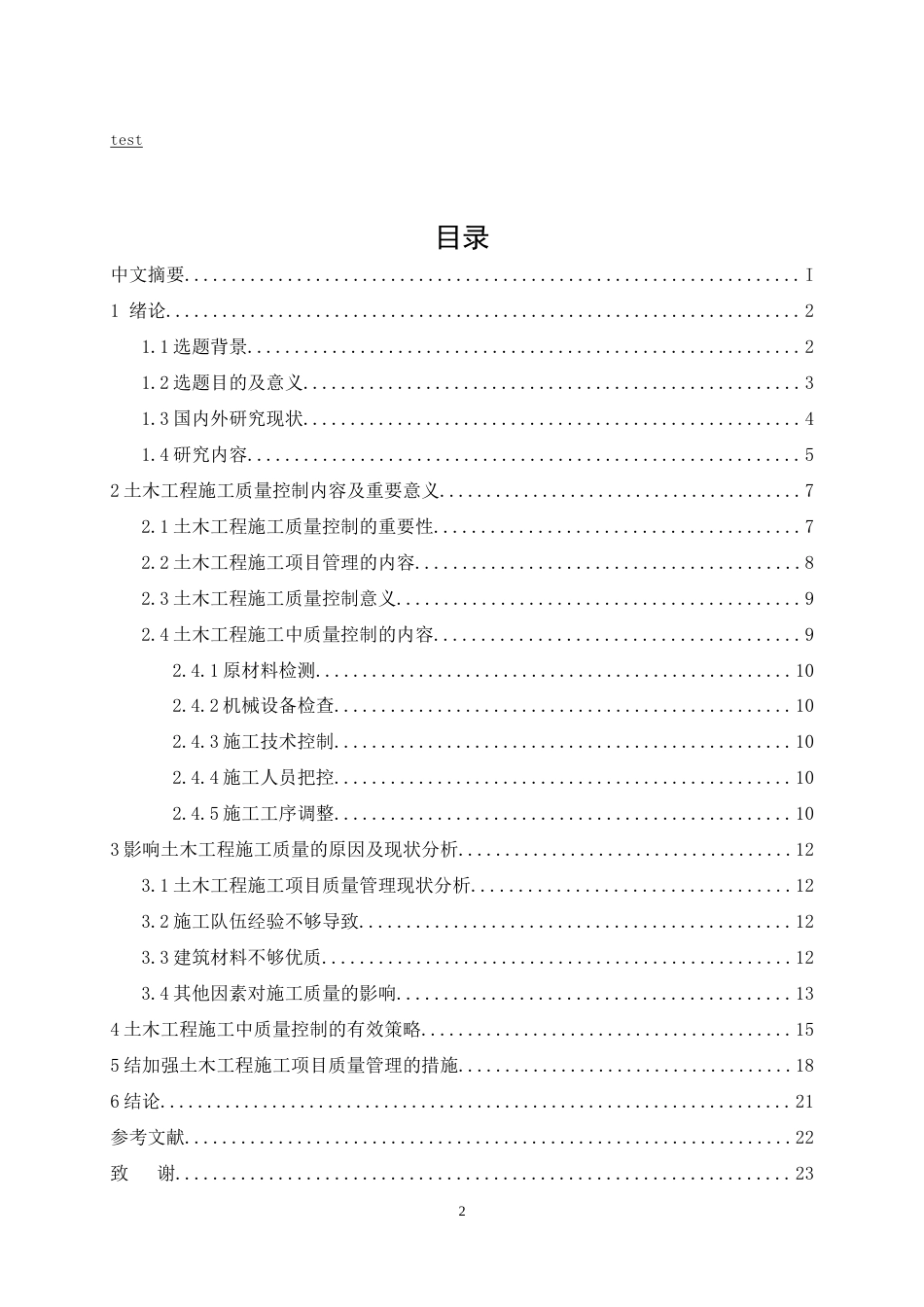 test

目录

中文摘要 I

1 绪论 2

1.1选题背景 2

1.2选题目的及意义 3

1.3国内外研究现状 4

1.4研究内容 5

2土木工程施工质量控制内容及重要意义 7

2.1土木工程施工质量控制的重要性 7

2.2土木工程施工项目管理的内容 8

2.3土木工程施工质量控制意义 9

2.4土木工程施工中质量控制的内容 9

2.4.1原材料检测 10

2.4.2机械设备检查 10

2.4.3施工技术控制 10

2.4.4施工人员把控 10

2.4.5施工工序调整 10

3影响土木工程施工质量的原因及现状分析 12

3.1土木工程施工项目质量管理现状分析 12

3.2施工队伍经验不够导致 12

3.3建筑材料不够优质 12

3.4其他因素对施工质量的影响 13

4土木工程施工中质量控制的有效策略 15

5结加强土木工程施工项目质量管理的措施 18

6结论 21

参考文献 22

致 谢 23

2